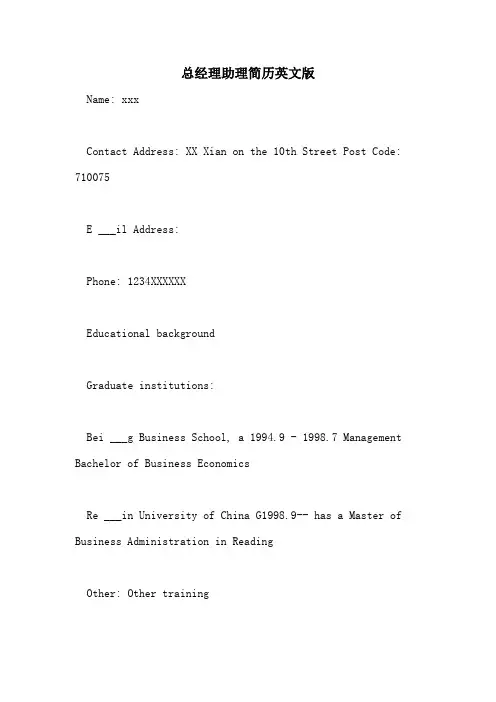 总经理助理简历英文版

Name: xxx

Contact Address: XX Xian on the 10th Street Post Code: 710075

E ___il Address:

Phone: 1234XXXXXX

Educational background

Graduate institutions:

Bei ___g Business School, a 1994.9 - 1998.7 Management Bachelor of Business Economics

Re ___in University of China G1998.9-- has a Master of Business Administration in Reading

Other: Other training